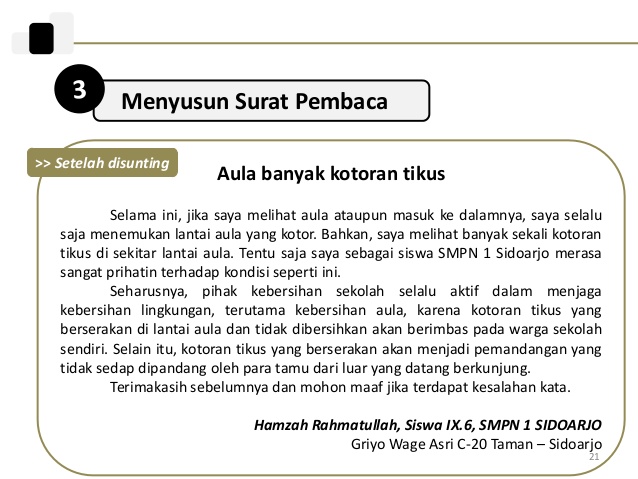 3

Menyusun Surat Pembaca

>> Setelah disunting

Aula banyak kotoran tikus

Selama ini, jika saya melihat aula ataupun masuk ke dalamnya, saya selalu saja menemukan lantai aula yang kotor. Bahkan, saya melihat banyak sekali kotoran tikus di sekitar lantai aula. Tentu saja saya sebagai siswa SMPN 1 Sidoarjo merasa sangat prihatin terhadap kondisi seperti ini.

Seharusnya, pihak kebersihan sekolah selalu aktif dalam menjaga kebersihan lingkungan, terutama kebersihan aula, karena kotoran tikus yang berserakan di lantai aula dan tidak dibersihkan akan berimbas pada warga sekolah sendiri. Selain itu, kotoran tikus yang berserakan akan menjadi pemandangan yang tidak sedap dipandang oleh para tamu dari luar yang datang berkunjung.

Terimakasih sebelumnya dan mohon maaf jika terdapat kesalahan kata.

Hamzah Rahmatullah, Siswa IX.6, SMPN 1 SIDOARJO
Griyo Wage Asri C-20 Taman – Sidoarjo

21